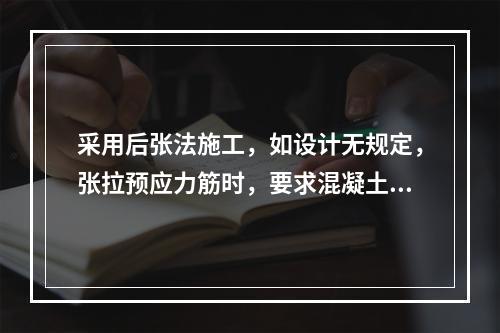 采用后张法施工，如设计无规定，张拉预应力筋时，要求混凝土...